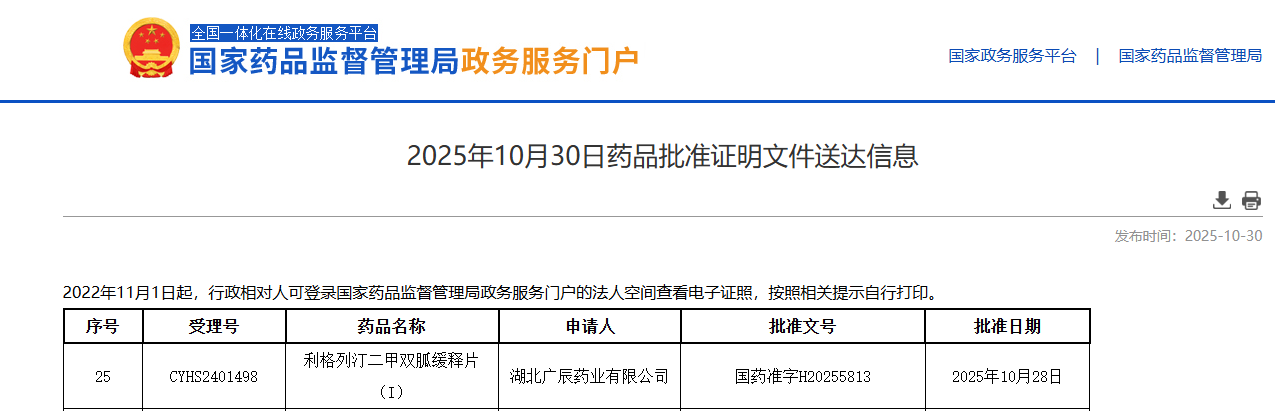 全国一体化在线政务服务平台
国家药品监督管理局政务服务门户

国家政务服务平台 | 国家药品监督管理局

2025年10月30日药品批准证明文件送达信息

发布时间：2025-10-30

2022年11月1日起，行政相对人可登录国家药品监督管理局政务服务门户的法人空间查看电子证照，按照相关提示自行打印。

| 序号 | 受理号 | 药品名称 | 申请人 | 批准文号 | 批准日期 |
|---|---|---|---|---|---|
| 25 | CYHS2401498 | 利格列汀二甲双胍缓释片（I） | 湖北广辰药业有限公司 | 国药准字H20255813 | 2025年10月28日 |